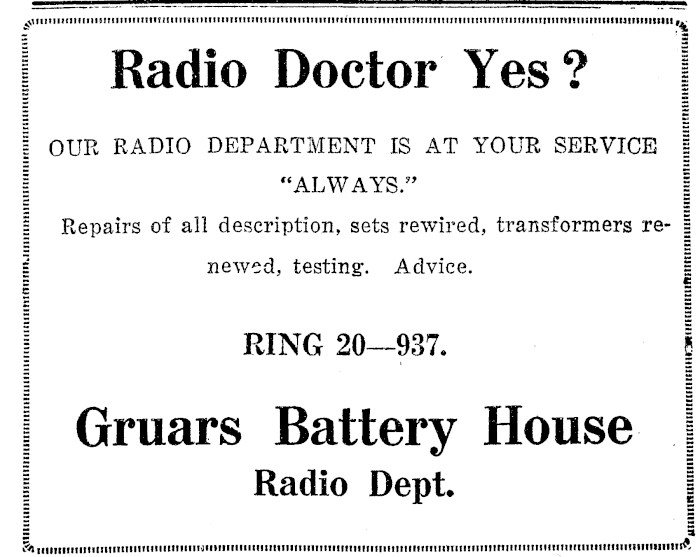 Radio Doctor Yes?

OUR RADIO DEPARTMENT IS AT YOUR SERVICE "ALWAYS."

Repairs of all description, sets rewired, transformers renewed, testing. Advice.

RING 20—937.

Gruars Battery House
Radio Dept.